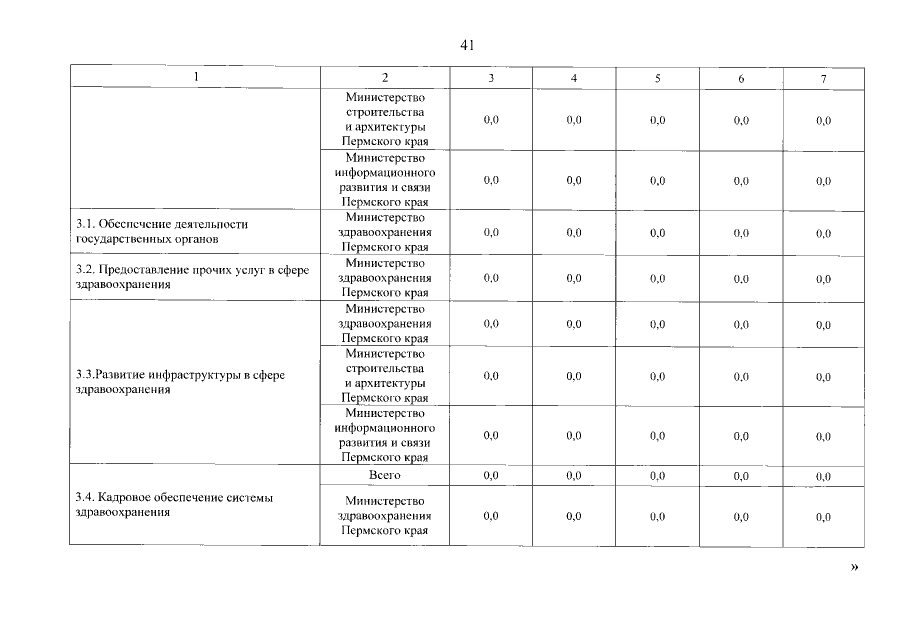 41

| 1 | 2 | 3 | 4 | 5 | 6 | 7 |
|---|---|---|---|---|---|---|
|  | Министерство строительства и архитектуры Пермского края | 0,0 | 0,0 | 0,0 | 0,0 | 0,0 |
|  | Министерство информационного развития и связи Пермского края | 0,0 | 0,0 | 0,0 | 0,0 | 0,0 |
| 3.1. Обеспечение деятельности государственных органов | Министерство здравоохранения Пермского края | 0,0 | 0,0 | 0,0 | 0,0 | 0,0 |
| 3.2. Предоставление прочих услуг в сфере здравоохранения | Министерство здравоохранения Пермского края | 0,0 | 0,0 | 0,0 | 0,0 | 0,0 |
| 3.3.Развитие инфраструктуры в сфере здравоохранения | Министерство здравоохранения Пермского края | 0,0 | 0,0 | 0,0 | 0,0 | 0,0 |
|  | Министерство строительства и архитектуры Пермского края | 0,0 | 0,0 | 0,0 | 0,0 | 0,0 |
|  | Министерство информационного развития и связи Пермского края | 0,0 | 0,0 | 0,0 | 0,0 | 0,0 |
| 3.4. Кадровое обеспечение системы здравоохранения | Всего | 0,0 | 0,0 | 0,0 | 0,0 | 0,0 |
|  | Министерство здравоохранения Пермского края | 0,0 | 0,0 | 0,0 | 0,0 | 0,0 |

»